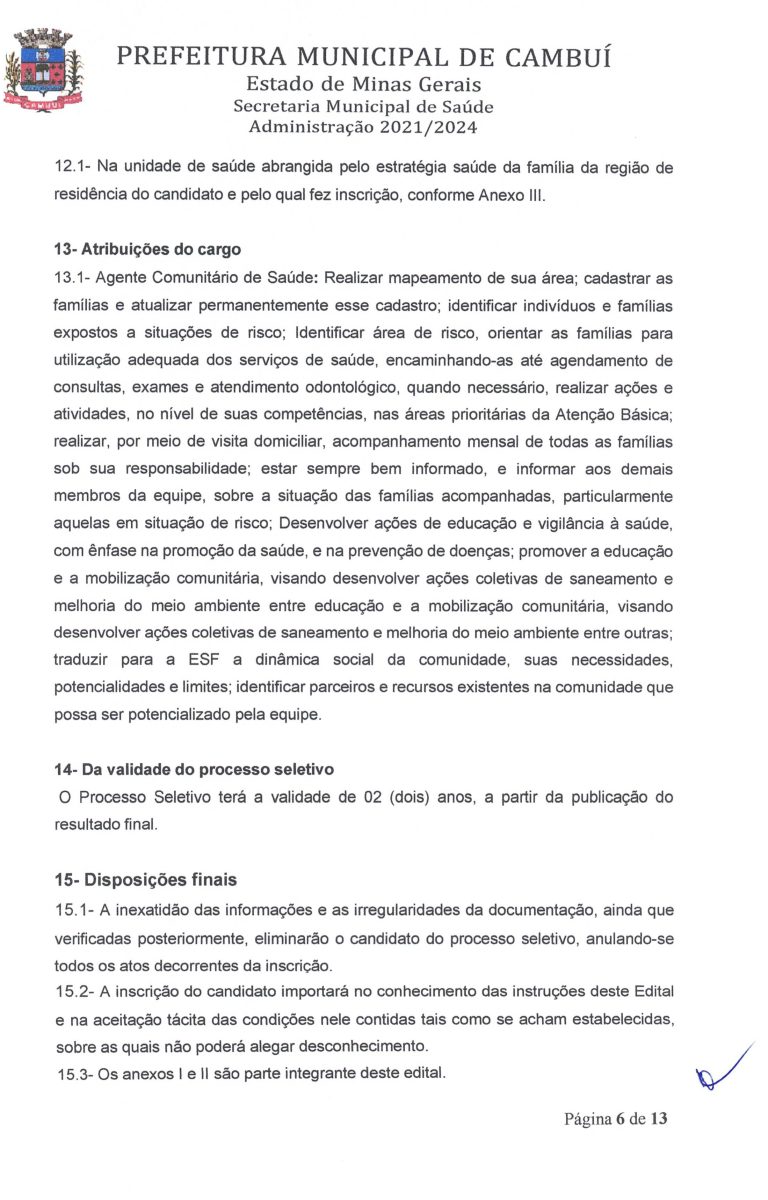 CAMBUÍ

PREFEITURA MUNICIPAL DE CAMBUÍ
Estado de Minas Gerais
Secretaria Municipal de Saúde
Administração 2021/2024

12.1- Na unidade de saúde abrangida pelo estratégia saúde da família da região de residência do candidato e pelo qual fez inscrição, conforme Anexo III.

13- Atribuições do cargo
13.1- Agente Comunitário de Saúde: Realizar mapeamento de sua área; cadastrar as famílias e atualizar permanentemente esse cadastro; identificar indivíduos e famílias expostos a situações de risco; Identificar área de risco, orientar as famílias para utilização adequada dos serviços de saúde, encaminhando-as até agendamento de consultas, exames e atendimento odontológico, quando necessário, realizar ações e atividades, no nível de suas competências, nas áreas prioritárias da Atenção Básica; realizar, por meio de visita domiciliar, acompanhamento mensal de todas as famílias sob sua responsabilidade; estar sempre bem informado, e informar aos demais membros da equipe, sobre a situação das famílias acompanhadas, particularmente aquelas em situação de risco; Desenvolver ações de educação e vigilância à saúde, com ênfase na promoção da saúde, e na prevenção de doenças; promover a educação e a mobilização comunitária, visando desenvolver ações coletivas de saneamento e melhoria do meio ambiente entre educação e a mobilização comunitária, visando desenvolver ações coletivas de saneamento e melhoria do meio ambiente entre outras; traduzir para a ESF a dinâmica social da comunidade, suas necessidades, potencialidades e limites; identificar parceiros e recursos existentes na comunidade que possa ser potencializado pela equipe.

14- Da validade do processo seletivo
O Processo Seletivo terá a validade de 02 (dois) anos, a partir da publicação do resultado final.

15- Disposições finais
15.1- A inexatidão das informações e as irregularidades da documentação, ainda que verificadas posteriormente, eliminarão o candidato do processo seletivo, anulando-se todos os atos decorrentes da inscrição.
15.2- A inscrição do candidato importará no conhecimento das instruções deste Edital e na aceitação tácita das condições nele contidas tais como se acham estabelecidas, sobre as quais não poderá alegar desconhecimento.
15.3- Os anexos I e II são parte integrante deste edital.

Página 6 de 13